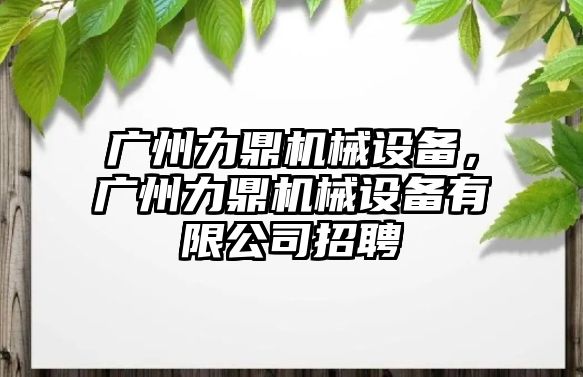 广州力鼎机械设备，广州力鼎机械设备有限公司招聘